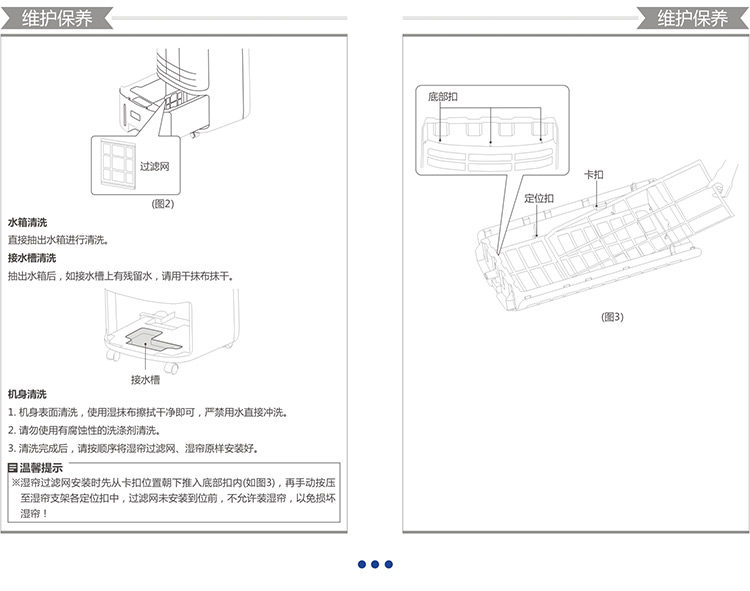 维护保养

过滤网

(图2)

水箱清洗
直接抽出水箱进行清洗。

接水槽清洗
抽出水箱后，如接水槽上有残留水，请用干抹布抹干。

接水槽

机身清洗
1. 机身表面清洗，使用湿抹布擦拭干净即可，严禁用水直接冲洗。
2. 请勿使用有腐蚀性的洗涤剂清洗。
3. 清洗完成后，请按顺序将湿帘过滤网、湿帘原样安装好。

温馨提示
※湿帘过滤网安装时先从卡扣位置朝下推入底部扣内(如图3)，再手动按压至湿帘支架各定位扣中，过滤网未安装到位前，不允许装湿帘，以免损坏湿帘！

维护保养

底部扣

卡扣

定位扣

(图3)